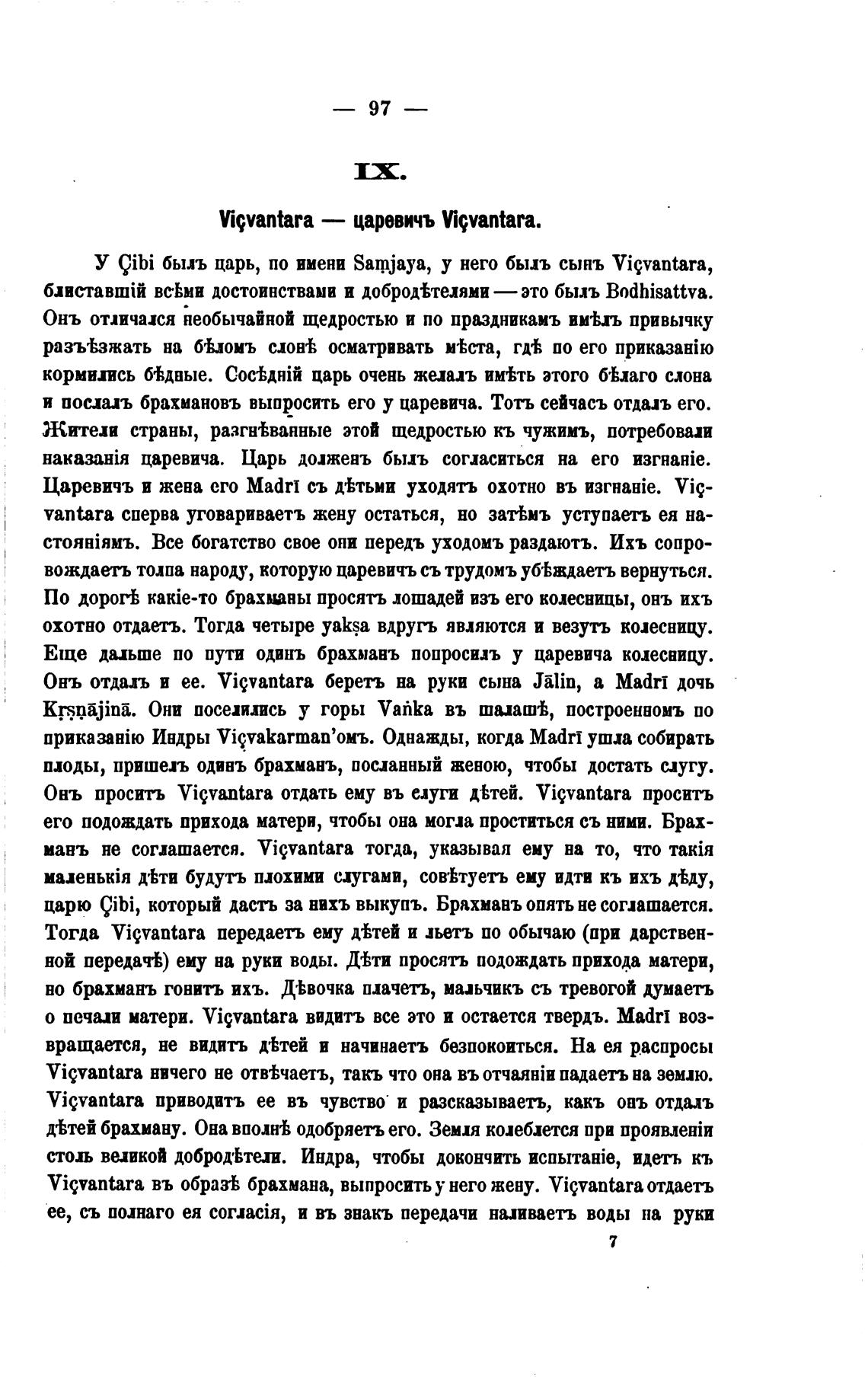 — 97 —

IX.

Viçvantara — царевичъ Viçvantara.

У Çibi былъ царь, по имени Saṃjaya, у него былъ сынъ Viçvantara, блиставшій всѣми достоинствами и добродѣтелями — это былъ Bodhisattva. Онъ отличался необычайной щедростью и по праздникамъ имѣлъ привычку разъѣзжать на бѣломъ слонѣ осматривать мѣста, гдѣ по его приказанію кормились бѣдные. Сосѣдній царь очень желалъ имѣть этого бѣлаго слона и послалъ брахмановъ выпросить его у царевича. Тотъ сейчасъ отдалъ его. Жители страны, разгнѣванные этой щедростью къ чужимъ, потребовали наказанія царевича. Царь долженъ былъ согласиться на его изгнаніе. Царевичъ и жена его Madrī съ дѣтьми уходятъ охотно въ изгнаніе. Viçvantara сперва уговариваетъ жену остаться, но затѣмъ уступаетъ ея настояніямъ. Все богатство свое они передъ уходомъ раздаютъ. Ихъ сопровождаетъ толпа народу, которую царевичъ съ трудомъ убѣждаетъ вернуться. По дорогѣ какіе-то брахманы просятъ лошадей изъ его колесницы, онъ ихъ охотно отдаетъ. Тогда четыре yakṣa вдругъ являются и везутъ колесницу. Еще дальше по пути одинъ брахманъ попросилъ у царевича колесницу. Онъ отдалъ и ее. Viçvantara беретъ на руки сына Jālin, а Madrī дочь Kṛṣṇājinā. Они поселились у горы Vaṅka въ шалашѣ, построенномъ по приказанію Индры Viçvakarman'омъ. Однажды, когда Madrī ушла собирать плоды, пришелъ одинъ брахманъ, посланный женою, чтобы достать слугу. Онъ проситъ Viçvantara отдать ему въ слуги дѣтей. Viçvantara проситъ его подождать прихода матери, чтобы она могла проститься съ ними. Брахманъ не соглашается. Viçvantara тогда, указывая ему на то, что такія маленькія дѣти будутъ плохими слугами, совѣтуетъ ему идти къ ихъ дѣду, царю Çibi, который дастъ за нихъ выкупъ. Брахманъ опять не соглашается. Тогда Viçvantara передаетъ ему дѣтей и льетъ по обычаю (при дарственной передачѣ) ему на руки воды. Дѣти просятъ подождать прихода матери, но брахманъ гонитъ ихъ. Дѣвочка плачетъ, мальчикъ съ тревогой думаетъ о печали матери. Viçvantara видитъ все это и остается твердъ. Madrī возвращается, не видитъ дѣтей и начинаетъ безпокоиться. На ея распросы Viçvantara ничего не отвѣчаетъ, такъ что она въ отчаяніи падаетъ на землю. Viçvantara приводитъ ее въ чувство и разсказываетъ, какъ онъ отдалъ дѣтей брахману. Она вполнѣ одобряетъ его. Земля колеблется при проявленіи столь великой добродѣтели. Индра, чтобы докончить испытаніе, идетъ къ Viçvantara въ образѣ брахмана, выпросить у него жену. Viçvantara отдаетъ ее, съ полнаго ея согласія, и въ знакъ передачи наливаетъ воды на руки

7